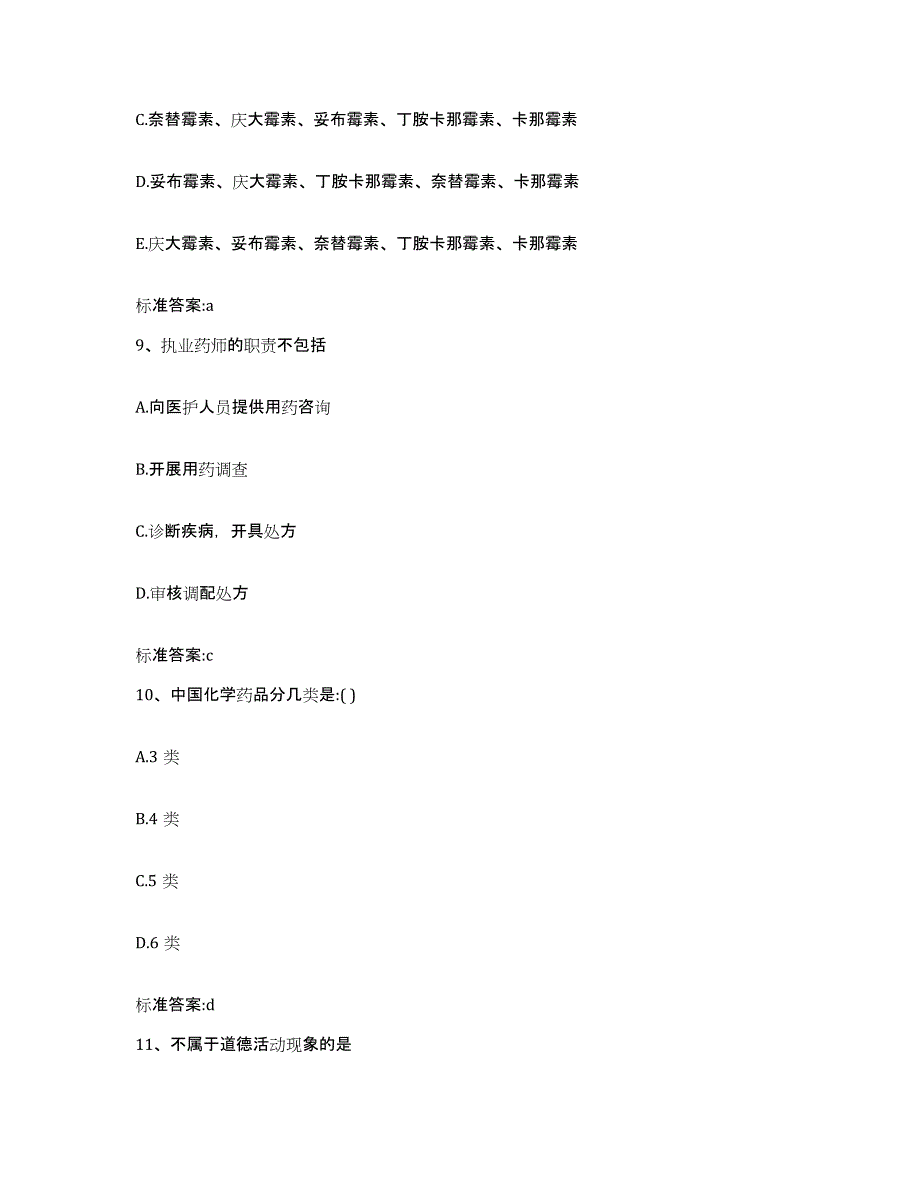 C.奈替霉素、庆大霉素、妥布霉素、丁胺卡那霉素、卡那霉素

D.妥布霉素、庆大霉素、丁胺卡那霉素、奈替霉素、卡那霉素

E.庆大霉素、妥布霉素、奈替霉素、丁胺卡那霉素、卡那霉素

标准答案:a

9、执业药师的职责不包括

A.向医护人员提供用药咨询

B.开展用药调查

C.诊断疾病，开具处方

D.审核调配处方

标准答案:c

10、中国化学药品分几类是:( )

A.3 类

B.4 类

C.5 类

D.6 类

标准答案:d

11、不属于道德活动现象的是